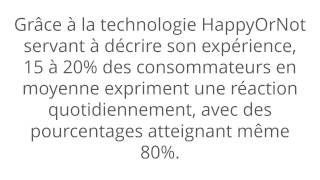 Grâce à la technologie HappyOrNot servant à décrire son expérience, 15 à 20% des consommateurs en moyenne expriment une réaction quotidiennement, avec des pourcentages atteignant même 80%.